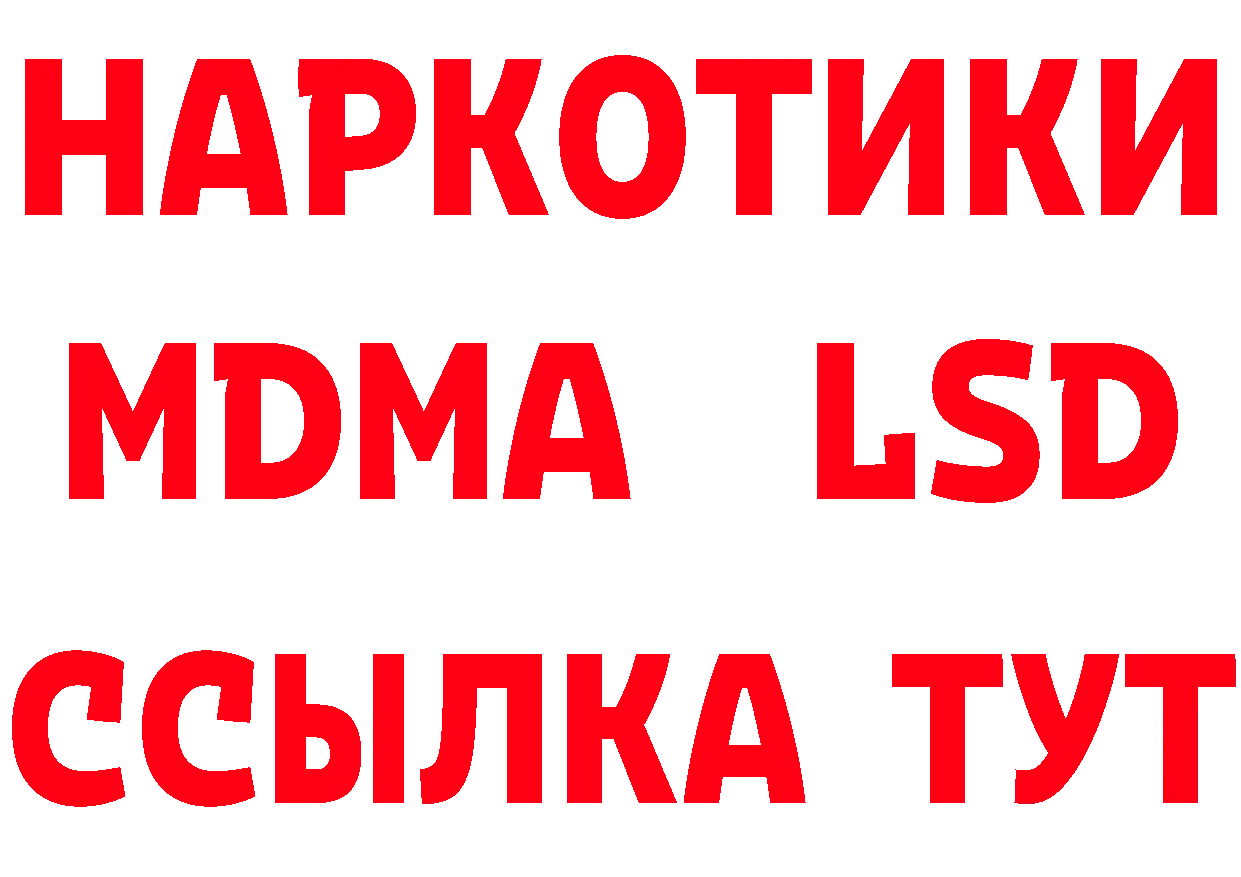 НАРКОТИКИ
MDMA LSD
ССЫЛКА ТУТ